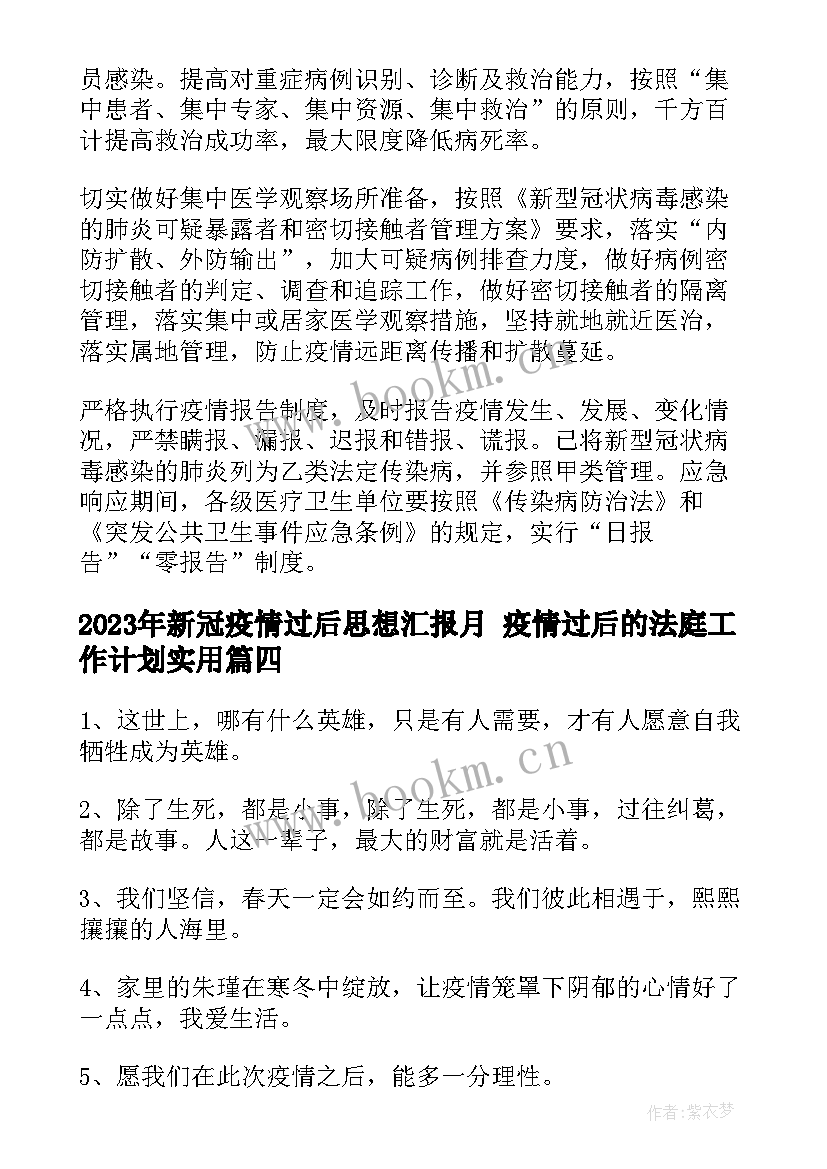 员感染。提高对重症病例识别、诊断及救治能力，按照“集中患者、集中专家、集中资源、集中救治”的原则，千方百计提高救治成功率，最大限度降低病死率。

切实做好集中医学观察场所准备，按照《新型冠状病毒感染的肺炎可疑暴露者和密切接触者管理方案》要求，落实“内防扩散、外防输出”，加大可疑病例排查力度，做好病例密切接触者的判定、调查和追踪工作，做好密切接触者的隔离管理，落实集中或居家医学观察措施，坚持就地就近医治，落实属地管理，防止疫情远距离传播和扩散蔓延。

严格执行疫情报告制度，及时报告疫情发生、发展、变化情况，严禁瞒报、漏报、迟报和错报、谎报。已将新型冠状病毒感染的肺炎列为乙类法定传染病，并参照甲类管理。应急响应期间，各级医疗卫生单位要按照《传染病防治法》和《突发公共卫生事件应急条例》的规定，实行“日报告”“零报告”制度。

2023年新冠疫情过后思想汇报月 疫情过后的法庭工作计划实用篇四

1、这世上，哪有什么英雄，只是有人需要，才有人愿意自我牺牲成为英雄。

2、除了生死，都是小事，除了生死，都是小事，过往纠葛，都是故事。人这一辈子，最大的财富就是活着。

3、我们坚信，春天一定会如约而至。我们彼此相遇于，熙熙攘攘的人海里。

4、家里的朱瑾在寒冬中绽放，让疫情笼罩下阴郁的心情好了一点点，我爱生活。

5、愿我们在此次疫情之后，能多一分理性。

www.bookm.cn

www.bookm.cn

作者：紫衣梦